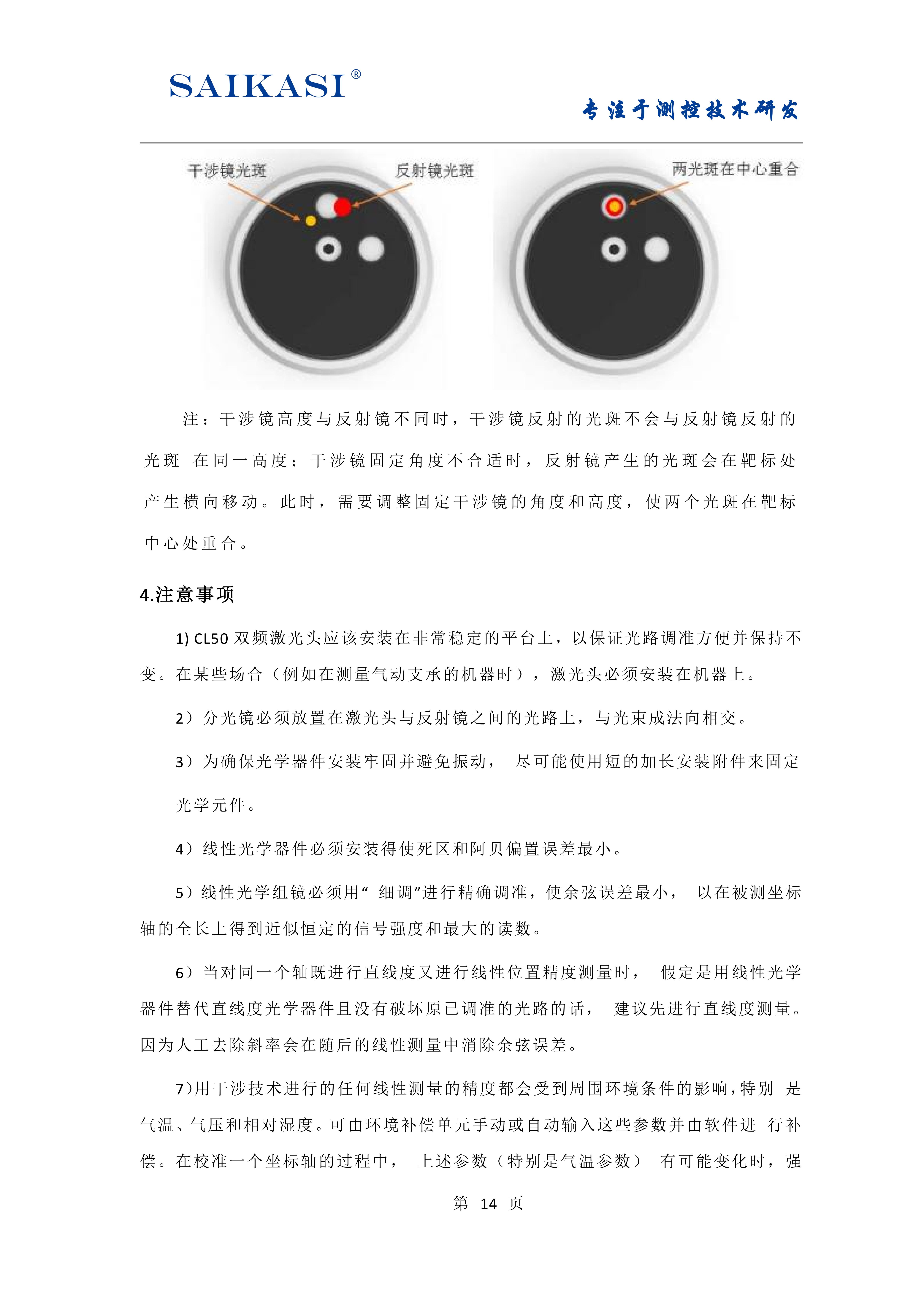 SAIKASI®

专注于测控技术研发

干涉镜光斑

反射镜光斑

两光斑在中心重合

注：干涉镜高度与反射镜不同时，干涉镜反射的光斑不会与反射镜反射的光斑 在同一高度；干涉镜固定角度不合适时，反射镜产生的光斑会在靶标处产生横向移动。此时，需要调整固定干涉镜的角度和高度，使两个光斑在靶标中心处重合。

4.注意事项

1) CL50 双频激光头应该安装在非常稳定的平台上，以保证光路调准方便并保持不变。在某些场合（例如在测量气动支承的机器时），激光头必须安装在机器上。

2）分光镜必须放置在激光头与反射镜之间的光路上，与光束成法向相交。

3）为确保光学器件安装牢固并避免振动， 尽可能使用短的加长安装附件来固定光学元件。

4）线性光学器件必须安装得使死区和阿贝偏置误差最小。

5）线性光学组镜必须用“ 细调”进行精确调准，使余弦误差最小， 以在被测坐标轴的全长上得到近似恒定的信号强度和最大的读数。

6）当对同一个轴既进行直线度又进行线性位置精度测量时， 假定是用线性光学器件替代直线度光学器件且没有破坏原已调准的光路的话， 建议先进行直线度测量。因为人工去除斜率会在随后的线性测量中消除余弦误差。

7)用干涉技术进行的任何线性测量的精度都会受到周围环境条件的影响，特别 是气温、气压和相对湿度。可由环境补偿单元手动或自动输入这些参数并由软件进 行补偿。在校准一个坐标轴的过程中， 上述参数（特别是气温参数） 有可能变化时，强

第 14 页